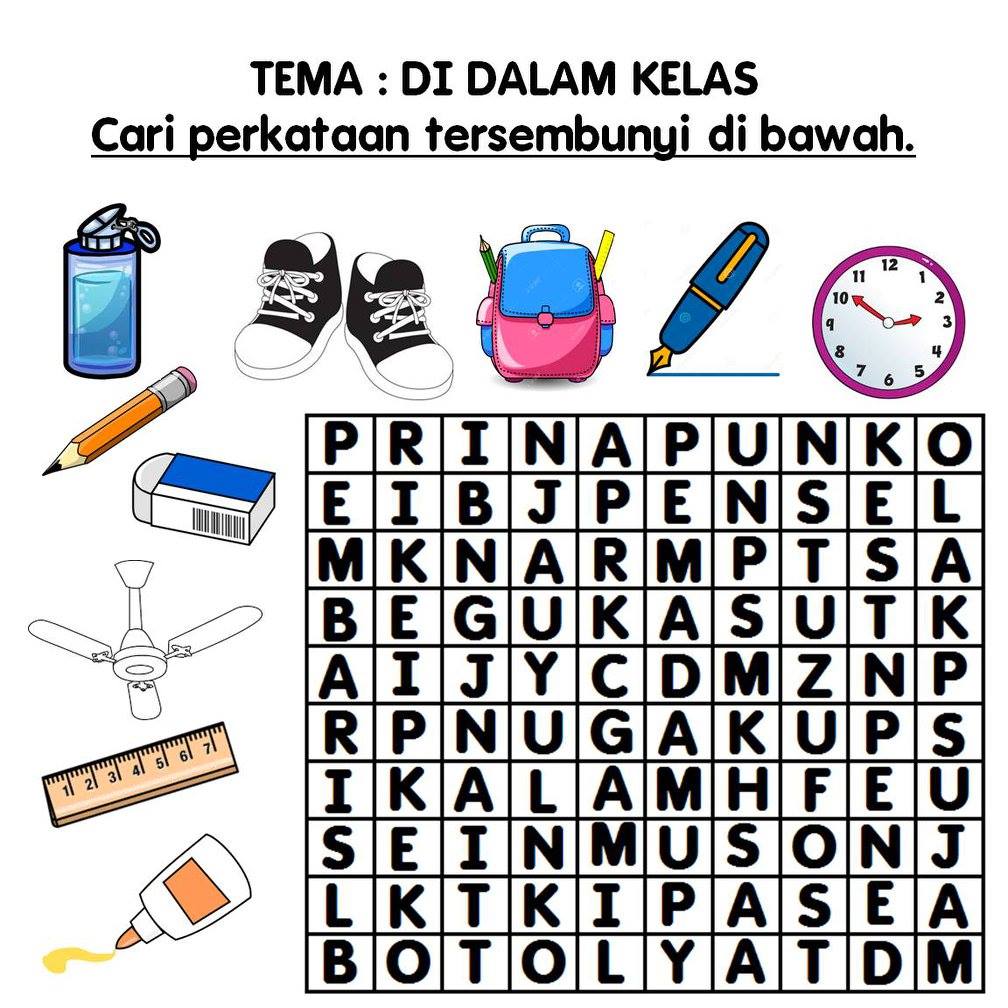 TEMA : DI DALAM KELAS
Cari perkataan tersembunyi di bawah.

11 12 1 2 3 4 5 6 7 8 9 10

1 2 3 4 5 6 7

| P | R | I | N | A | P | U | N | K | O |
|---|---|---|---|---|---|---|---|---|---|
| E | I | B | J | P | E | N | S | E | L |
| M | K | N | A | R | M | P | T | S | A |
| B | E | G | U | K | A | S | U | T | K |
| A | I | J | Y | C | D | M | Z | N | P |
| R | P | N | U | G | A | K | U | P | S |
| I | K | A | L | A | M | H | F | E | U |
| S | E | I | N | M | U | S | O | N | J |
| L | K | T | K | I | P | A | S | E | A |
| B | O | T | O | L | Y | A | T | D | M |